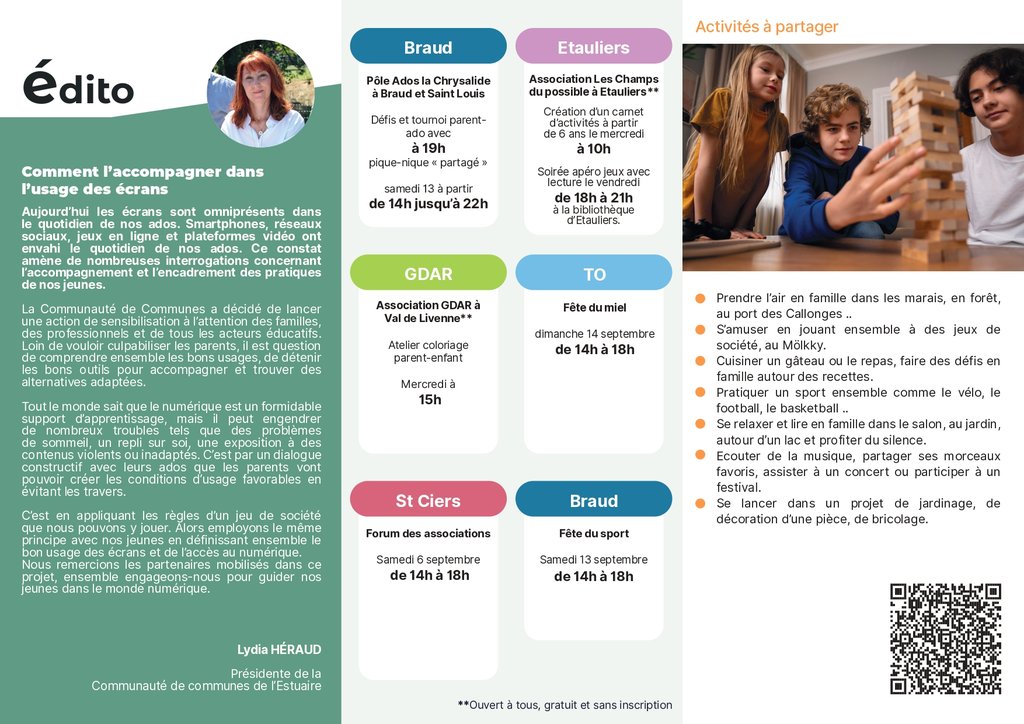 édito

Comment l'accompagner dans l'usage des écrans

Aujourd'hui les écrans sont omniprésents dans le quotidien de nos ados. Smartphones, réseaux sociaux, jeux en ligne et plateformes vidéo ont envahi le quotidien de nos ados. Ce constat amène de nombreuses interrogations concernant l'accompagnement et l'encadrement des pratiques de nos jeunes.

La Communauté de Communes a décidé de lancer une action de sensibilisation à l'attention des familles, des professionnels et de tous les acteurs éducatifs. Loin de vouloir culpabiliser les parents, il est question de comprendre ensemble les bons usages, de détenir les bons outils pour accompagner et trouver des alternatives adaptées.

Tout le monde sait que le numérique est un formidable support d'apprentissage, mais il peut engendrer de nombreux troubles tels que des problèmes de sommeil, un repli sur soi, une exposition à des contenus violents ou inadaptés. C'est par un dialogue constructif avec leurs ados que les parents vont pouvoir créer les conditions d'usage favorables en évitant les travers.

C'est en appliquant les règles d'un jeu de société que nous pouvons y jouer. Alors employons le même principe avec nos jeunes en définissant ensemble le bon usage des écrans et de l'accès au numérique. Nous remercions les partenaires mobilisés dans ce projet, ensemble engageons-nous pour guider nos jeunes dans le monde numérique.

Lydia HÉRAUD
Présidente de la Communauté de communes de l'Estuaire

Braud
Pôle Ados la Chrysalide à Braud et Saint Louis
Défis et tournoi parent-ado avec
à 19h
pique-nique « partagé »
samedi 13 à partir
de 14h jusqu'à 22h

Etauliers
Association Les Champs du possible à Etauliers**
Création d'un carnet d'activités à partir de 6 ans le mercredi
à 10h
Soirée apéro jeux avec lecture le vendredi
de 18h à 21h
à la bibliothèque d'Etauliers.

GDAR
Association GDAR à Val de Livenne**
Atelier coloriage parent-enfant
Mercredi à
15h

TO
Fête du miel
dimanche 14 septembre
de 14h à 18h

St Ciers
Forum des associations
Samedi 6 septembre
de 14h à 18h

Braud
Fête du sport
Samedi 13 septembre
de 14h à 18h

**Ouvert à tous, gratuit et sans inscription

Activités à partager

Prendre l'air en famille dans les marais, en forêt, au port des Callonges ..
S'amuser en jouant ensemble à des jeux de société, au Mölkky.
Cuisiner un gâteau ou le repas, faire des défis en famille autour des recettes.
Pratiquer un sport ensemble comme le vélo, le football, le basketball ..
Se relaxer et lire en famille dans le salon, au jardin, autour d'un lac et profiter du silence.
Ecouter de la musique, partager ses morceaux favoris, assister à un concert ou participer à un festival.
Se lancer dans un projet de jardinage, de décoration d'une pièce, de bricolage.